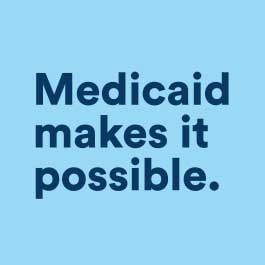 Medicaid makes it possible.